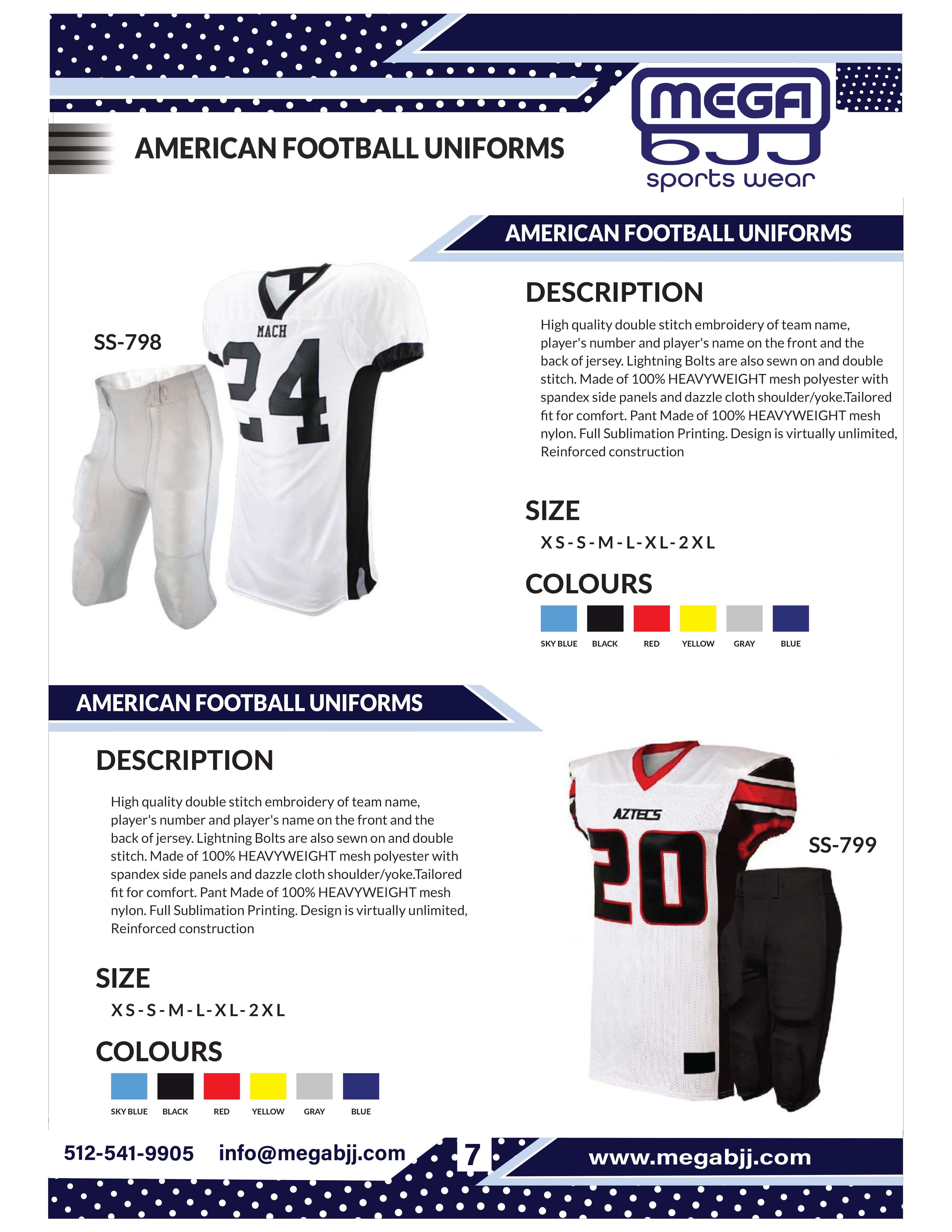 AMERICAN FOOTBALL UNIFORMS

MEGA BJJ sports wear

AMERICAN FOOTBALL UNIFORMS

SS-798

MACH 24

DESCRIPTION

High quality double stitch embroidery of team name, player's number and player's name on the front and the back of jersey. Lightning Bolts are also sewn on and double stitch. Made of 100% HEAVYWEIGHT mesh polyester with spandex side panels and dazzle cloth shoulder/yoke.Tailored fit for comfort. Pant Made of 100% HEAVYWEIGHT mesh nylon. Full Sublimation Printing. Design is virtually unlimited, Reinforced construction

SIZE

XS-S-M-L-XL-2XL

COLOURS

SKY BLUE BLACK RED YELLOW GRAY BLUE

AMERICAN FOOTBALL UNIFORMS

DESCRIPTION

High quality double stitch embroidery of team name, player's number and player's name on the front and the back of jersey. Lightning Bolts are also sewn on and double stitch. Made of 100% HEAVYWEIGHT mesh polyester with spandex side panels and dazzle cloth shoulder/yoke.Tailored fit for comfort. Pant Made of 100% HEAVYWEIGHT mesh nylon. Full Sublimation Printing. Design is virtually unlimited, Reinforced construction

SIZE

XS-S-M-L-XL-2XL

COLOURS

SKY BLUE BLACK RED YELLOW GRAY BLUE

AZTECS 20

SS-799

512-541-9905 info@megabjj.com 7 www.megabjj.com